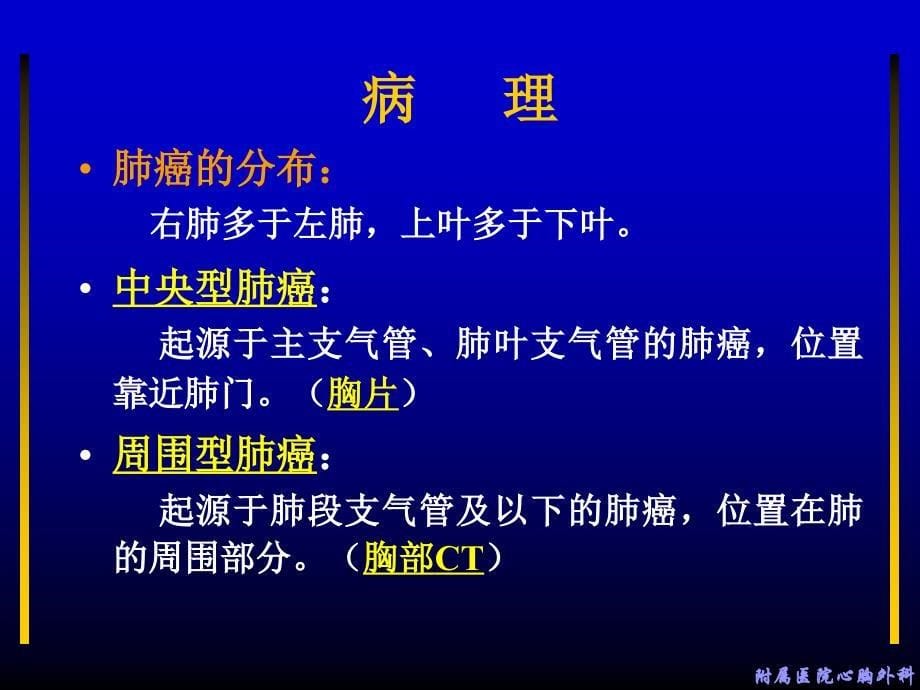 病　理

• 肺癌的分布：

右肺多于左肺，上叶多于下叶。

• 中央型肺癌：

起源于主支气管、肺叶支气管的肺癌，位置靠近肺门。（胸片）

• 周围型肺癌：

起源于肺段支气管及以下的肺癌，位置在肺的周围部分。（胸部CT）

附属医院心胸外科